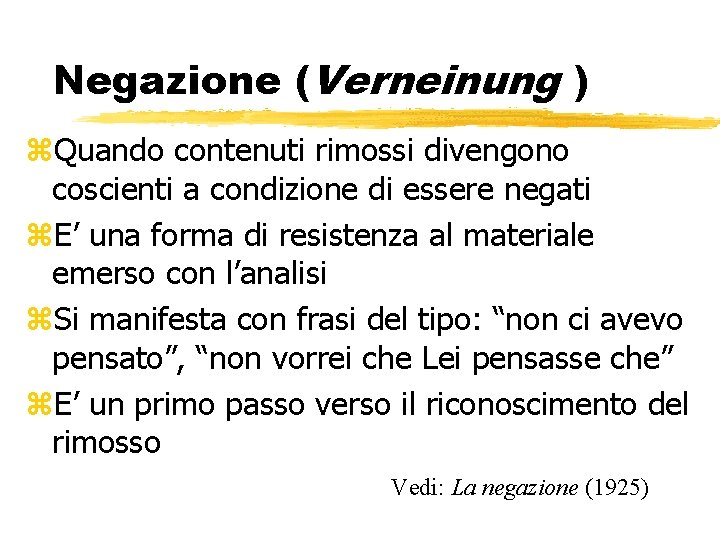 Negazione (Verneinung )

⌘Quando contenuti rimossi divengono coscienti a condizione di essere negati

⌘E’ una forma di resistenza al materiale emerso con l’analisi

⌘Si manifesta con frasi del tipo: “non ci avevo pensato”, “non vorrei che Lei pensasse che”

⌘E’ un primo passo verso il riconoscimento del rimosso

Vedi: La negazione (1925)